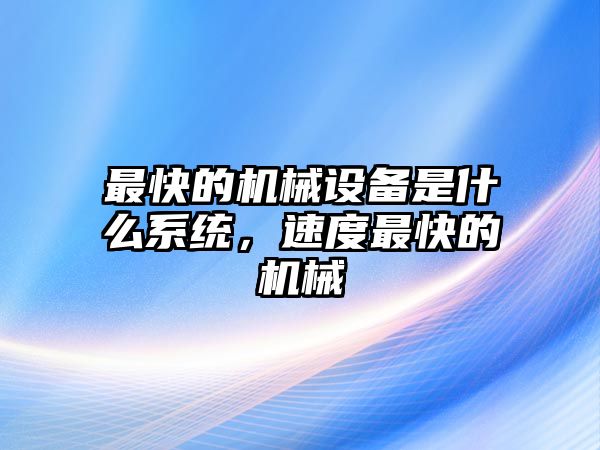 最快的机械设备是什么系统，速度最快的机械